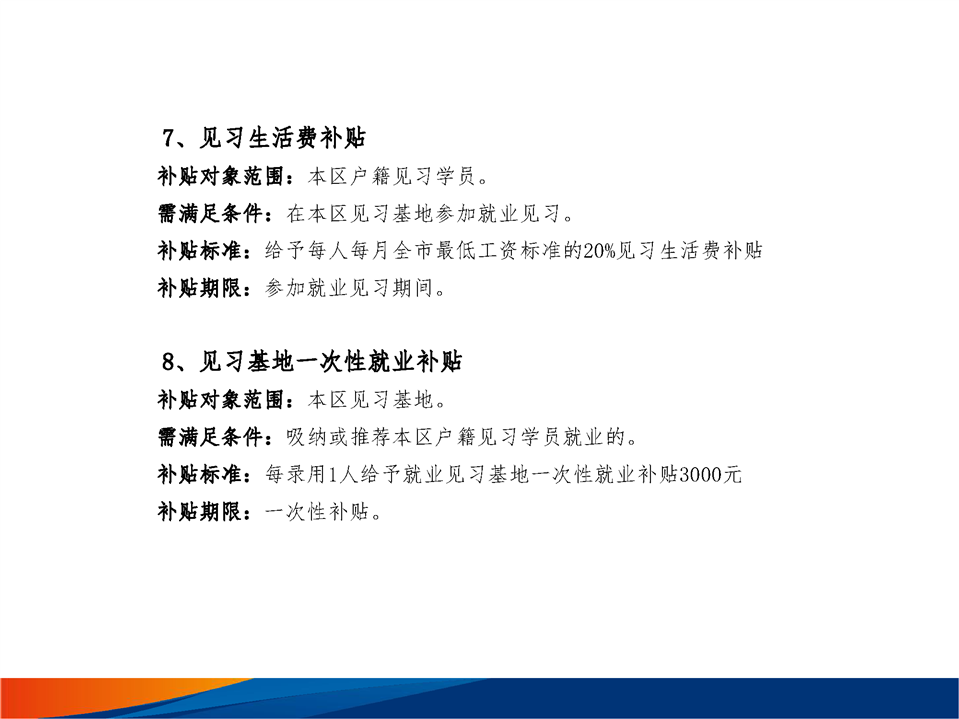 7、见习生活费补贴

补贴对象范围：本区户籍见习学员。

需满足条件：在本区见习基地参加就业见习。

补贴标准：给予每人每月全市最低工资标准的20%见习生活费补贴

补贴期限：参加就业见习期间。

8、见习基地一次性就业补贴

补贴对象范围：本区见习基地。

需满足条件：吸纳或推荐本区户籍见习学员就业的。

补贴标准：每录用1人给予就业见习基地一次性就业补贴3000元

补贴期限：一次性补贴。